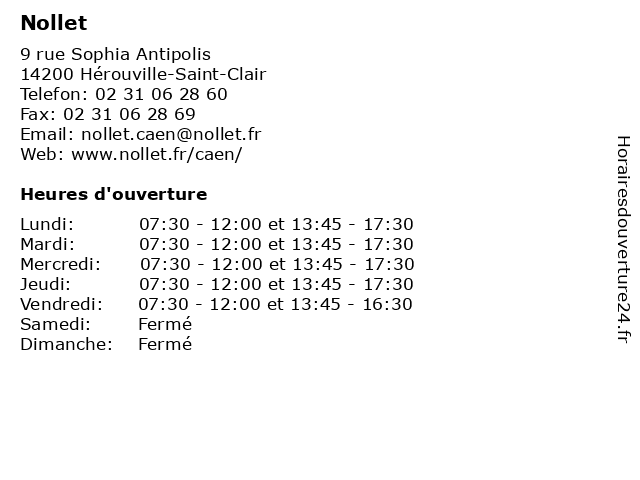 Nollet

9 rue Sophia Antipolis
14200 Hérouville-Saint-Clair
Telefon: 02 31 06 28 60
Fax: 02 31 06 28 69
Email: nollet.caen@nollet.fr
Web: www.nollet.fr/caen/

Heures d'ouverture

| | |
|---|---|
| Lundi: | 07:30 - 12:00 et 13:45 - 17:30 |
| Mardi: | 07:30 - 12:00 et 13:45 - 17:30 |
| Mercredi: | 07:30 - 12:00 et 13:45 - 17:30 |
| Jeudi: | 07:30 - 12:00 et 13:45 - 17:30 |
| Vendredi: | 07:30 - 12:00 et 13:45 - 16:30 |
| Samedi: | Fermé |
| Dimanche: | Fermé |

Horairesdouverture24.fr